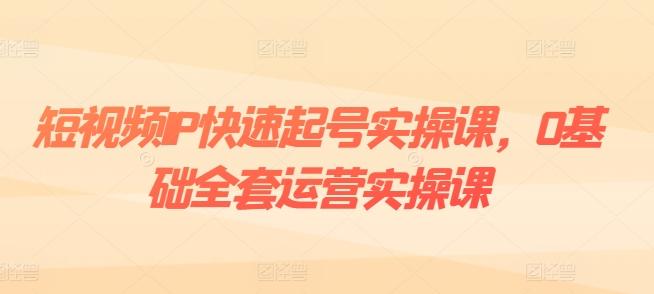 短视频IP快速起号实操课，0基础全套运营实操课